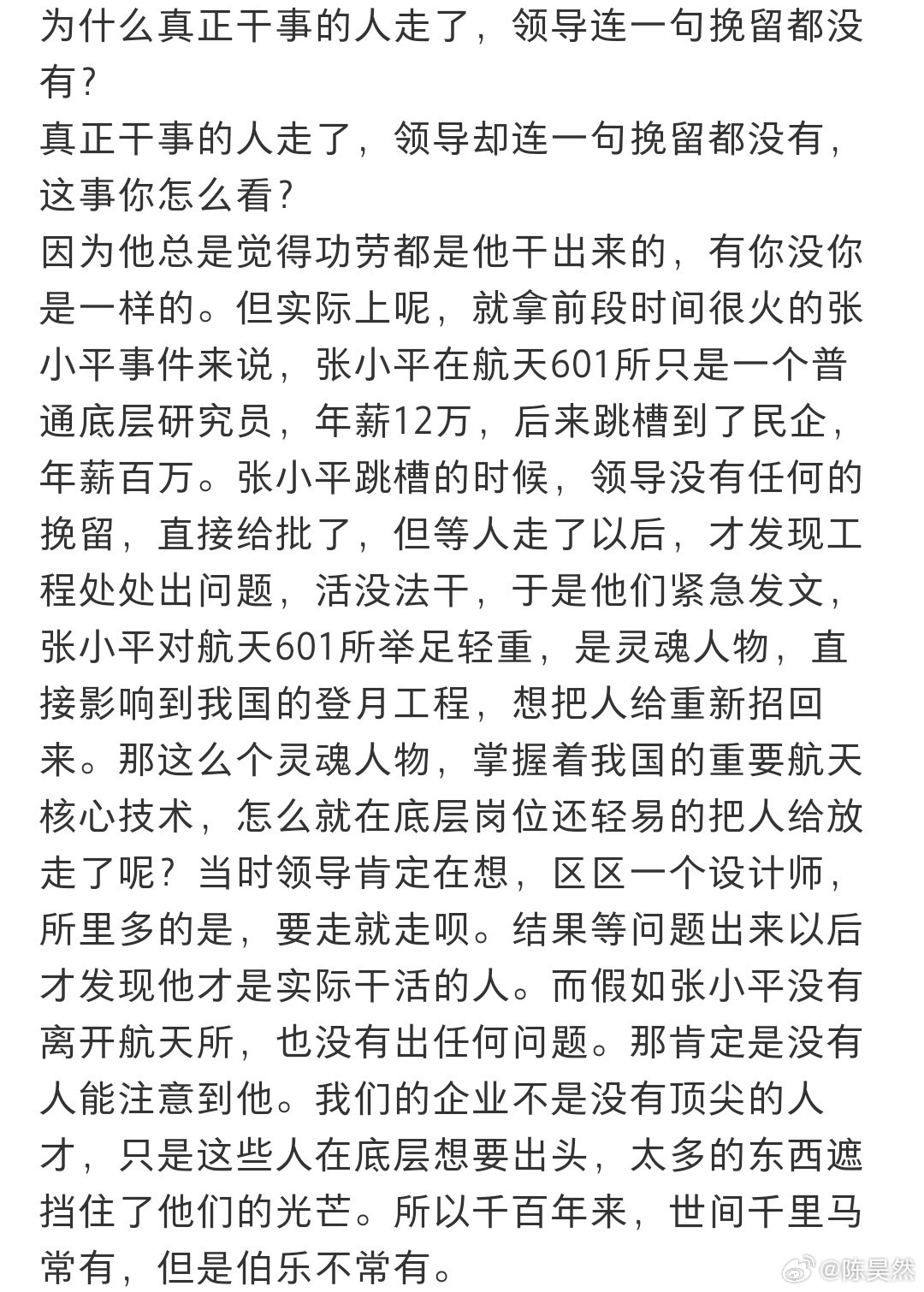 为什么真正干事的人走了，领导连一句挽留都没有？
真正干事的人走了，领导却连一句挽留都没有，这事你怎么看？
因为他总是觉得功劳都是他干出来的，有你没你是一样的。但实际上呢，就拿前段时间很火的张小平事件来说，张小平在航天601所只是一个普通底层研究员，年薪12万，后来跳槽到了民企，年薪百万。张小平跳槽的时候，领导没有任何的挽留，直接给批了，但等人走了以后，才发现工程处处出问题，活没法干，于是他们紧急发文，张小平对航天601所举足轻重，是灵魂人物，直接影响到我国的登月工程，想把人给重新招回来。那这么个灵魂人物，掌握着我国的重要航天核心技术，怎么就在底层岗位还轻易的把人给放走了呢？当时领导肯定在想，区区一个设计师，所里多的是，要走就走呗。结果等问题出来以后才发现他才是实际干活的人。而假如张小平没有离开航天所，也没有出任何问题。那肯定是没有人能注意到他。我们的企业不是没有顶尖的人才，只是这些人在底层想要出头，太多的东西遮挡住了他们的光芒。所以千百年来，世间千里马常有，但是伯乐不常有。
@陈昊然